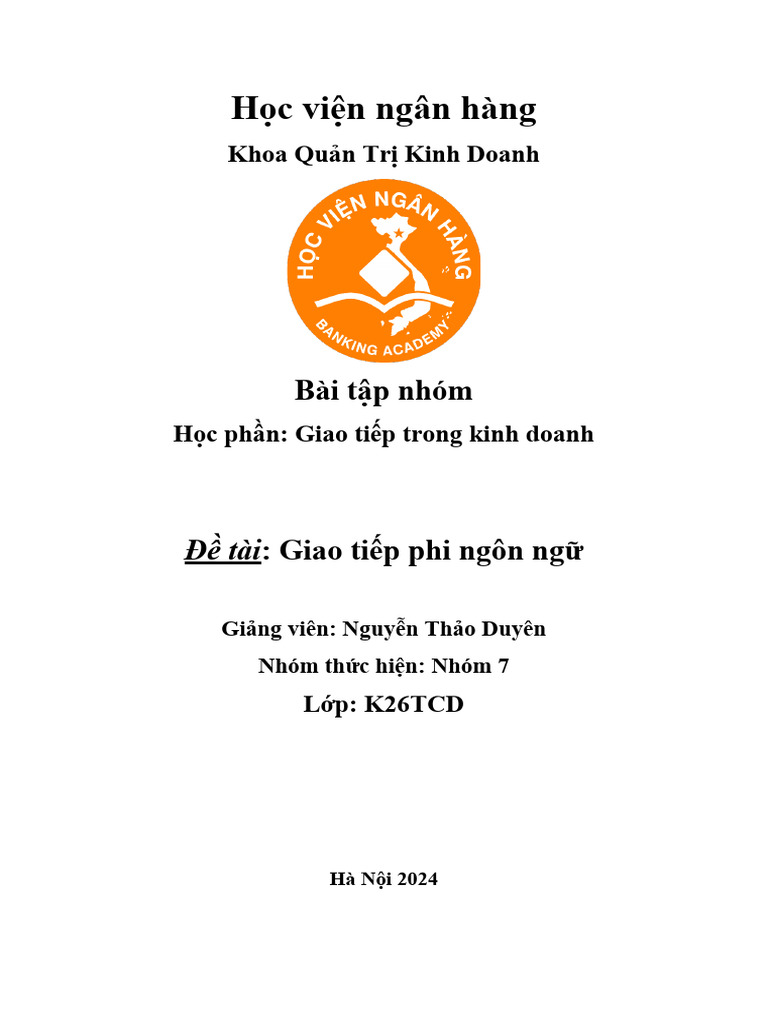 Học viện ngân hàng

Khoa Quản Trị Kinh Doanh

HỌC VIỆN NGÂN HÀNG

BANKING ACADEMY

Bài tập nhóm

Học phần: Giao tiếp trong kinh doanh

Đề tài: Giao tiếp phi ngôn ngữ

Giảng viên: Nguyễn Thảo Duyên

Nhóm thức hiện: Nhóm 7

Lớp: K26TCD

Hà Nội 2024